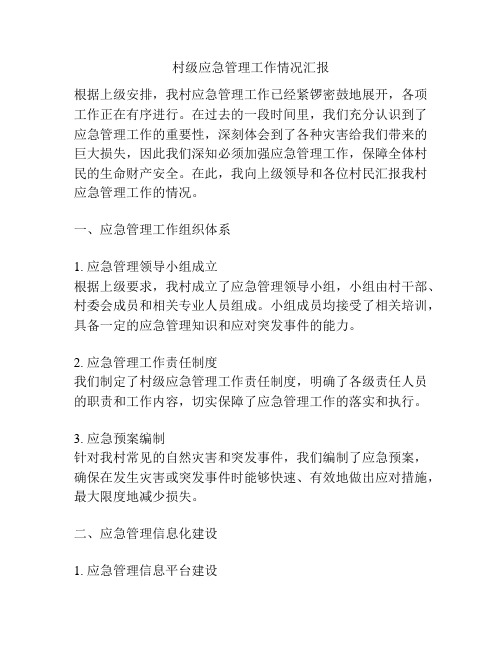 村级应急管理工作情况汇报

根据上级安排，我村应急管理工作已经紧锣密鼓地展开，各项工作正在有序进行。在过去的一段时间里，我们充分认识到了应急管理工作的重要性，深刻体会到了各种灾害给我们带来的巨大损失，因此我们深知必须加强应急管理工作，保障全体村民的生命财产安全。在此，我向上级领导和各位村民汇报我村应急管理工作的情况。

一、应急管理工作组织体系

1. 应急管理领导小组成立
根据上级要求，我村成立了应急管理领导小组，小组由村干部、村委会成员和相关专业人员组成。小组成员均接受了相关培训，具备一定的应急管理知识和应对突发事件的能力。

2. 应急管理工作责任制度
我们制定了村级应急管理工作责任制度，明确了各级责任人员的职责和工作内容，切实保障了应急管理工作的落实和执行。

3. 应急预案编制
针对我村常见的自然灾害和突发事件，我们编制了应急预案，确保在发生灾害或突发事件时能够快速、有效地做出应对措施，最大限度地减少损失。

二、应急管理信息化建设

1. 应急管理信息平台建设